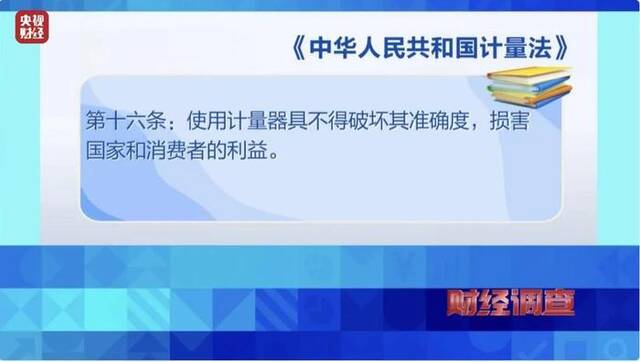 央视财经

《中华人民共和国计量法》

第十六条：使用计量器具不得破坏其准确度，损害国家和消费者的利益。

财经调查